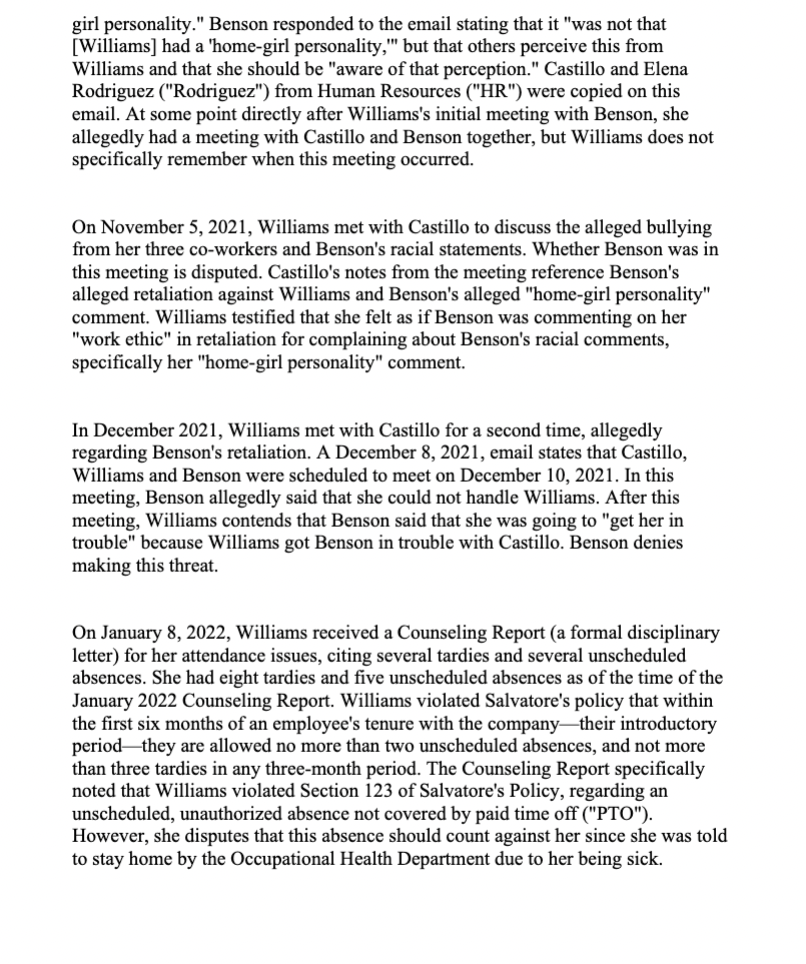 girl personality." Benson responded to the email stating that it "was not that [Williams] had a 'home-girl personality,'" but that others perceive this from Williams and that she should be "aware of that perception." Castillo and Elena Rodriguez ("Rodriguez") from Human Resources ("HR") were copied on this email. At some point directly after Williams's initial meeting with Benson, she allegedly had a meeting with Castillo and Benson together, but Williams does not specifically remember when this meeting occurred.

On November 5, 2021, Williams met with Castillo to discuss the alleged bullying from her three co-workers and Benson's racial statements. Whether Benson was in this meeting is disputed. Castillo's notes from the meeting reference Benson's alleged retaliation against Williams and Benson's alleged "home-girl personality" comment. Williams testified that she felt as if Benson was commenting on her "work ethic" in retaliation for complaining about Benson's racial comments, specifically her "home-girl personality" comment.

In December 2021, Williams met with Castillo for a second time, allegedly regarding Benson's retaliation. A December 8, 2021, email states that Castillo, Williams and Benson were scheduled to meet on December 10, 2021. In this meeting, Benson allegedly said that she could not handle Williams. After this meeting, Williams contends that Benson said that she was going to "get her in trouble" because Williams got Benson in trouble with Castillo. Benson denies making this threat.

On January 8, 2022, Williams received a Counseling Report (a formal disciplinary letter) for her attendance issues, citing several tardies and several unscheduled absences. She had eight tardies and five unscheduled absences as of the time of the January 2022 Counseling Report. Williams violated Salvatore's policy that within the first six months of an employee's tenure with the company—their introductory period—they are allowed no more than two unscheduled absences, and not more than three tardies in any three-month period. The Counseling Report specifically noted that Williams violated Section 123 of Salvatore's Policy, regarding an unscheduled, unauthorized absence not covered by paid time off ("PTO"). However, she disputes that this absence should count against her since she was told to stay home by the Occupational Health Department due to her being sick.